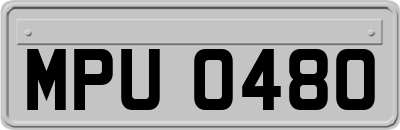 MPU 0480